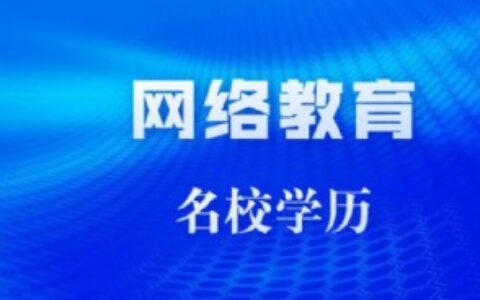 网络教育

名校学历